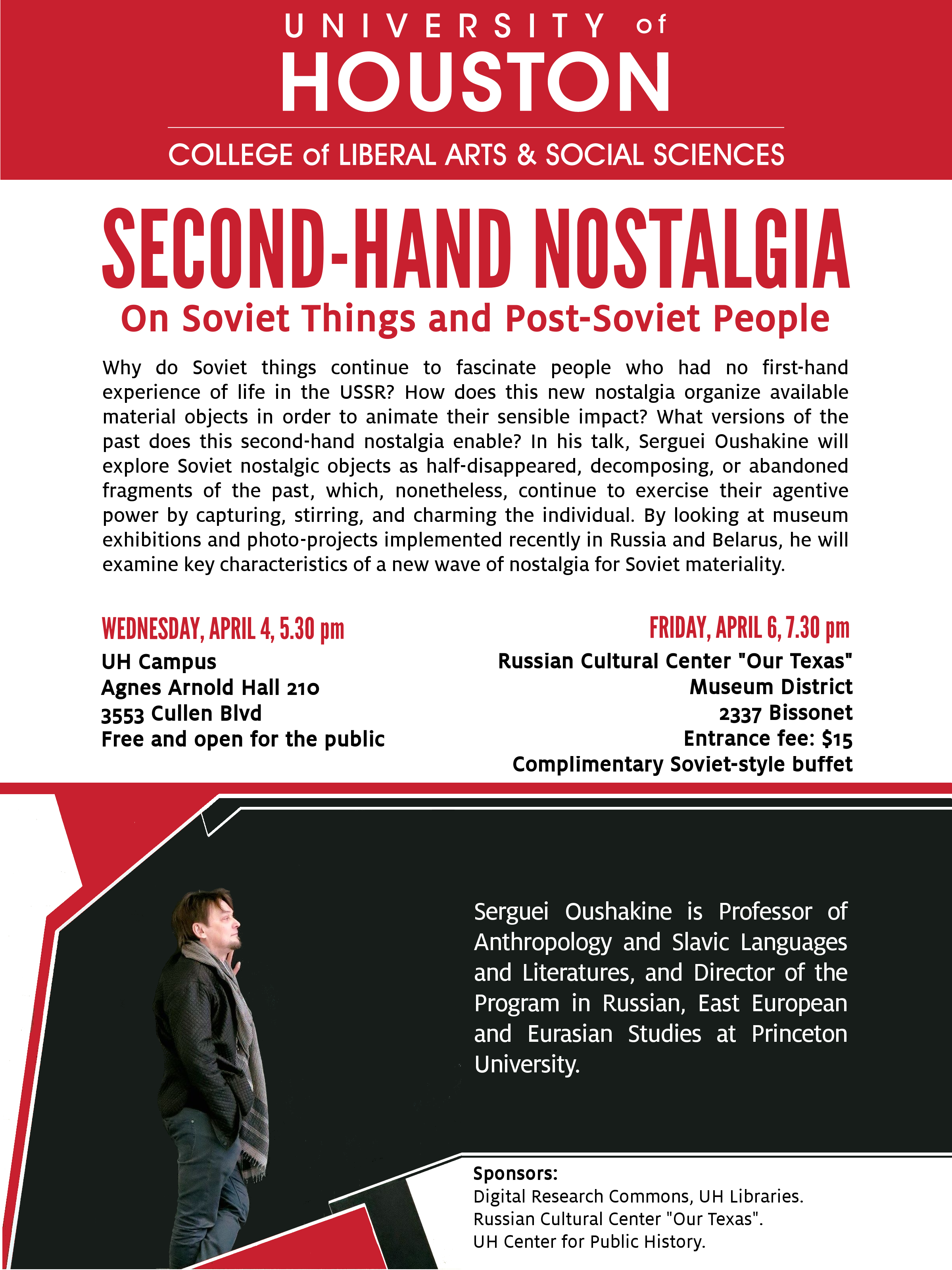 UNIVERSITY of HOUSTON

COLLEGE of LIBERAL ARTS & SOCIAL SCIENCES

SECOND-HAND NOSTALGIA

On Soviet Things and Post-Soviet People

Why do Soviet things continue to fascinate people who had no first-hand experience of life in the USSR? How does this new nostalgia organize available material objects in order to animate their sensible impact? What versions of the past does this second-hand nostalgia enable? In his talk, Serguei Oushakine will explore Soviet nostalgic objects as half-disappeared, decomposing, or abandoned fragments of the past, which, nonetheless, continue to exercise their agentive power by capturing, stirring, and charming the individual. By looking at museum exhibitions and photo-projects implemented recently in Russia and Belarus, he will examine key characteristics of a new wave of nostalgia for Soviet materiality.

WEDNESDAY, APRIL 4, 5.30 pm
UH Campus
Agnes Arnold Hall 210
3553 Cullen Blvd
Free and open for the public

FRIDAY, APRIL 6, 7.30 pm
Russian Cultural Center "Our Texas"
Museum District
2337 Bissonet
Entrance fee: $15
Complimentary Soviet-style buffet

Serguei Oushakine is Professor of Anthropology and Slavic Languages and Literatures, and Director of the Program in Russian, East European and Eurasian Studies at Princeton University.

Sponsors:
Digital Research Commons, UH Libraries.
Russian Cultural Center "Our Texas".
UH Center for Public History.